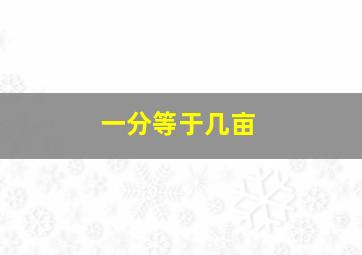 一分等于几亩